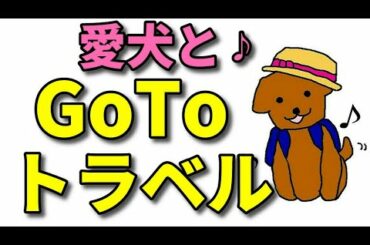 愛犬と♪
GoTo
トラベル